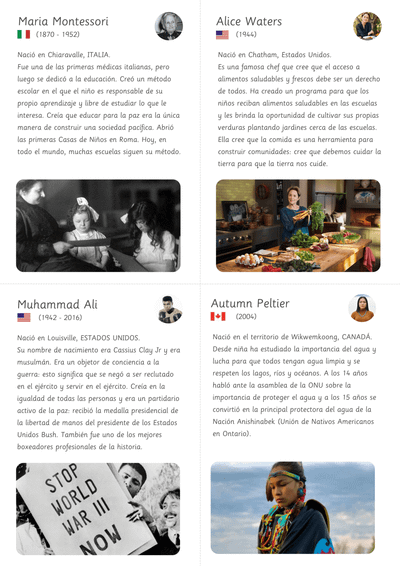 Maria Montessori
(1870 - 1952)

Nació en Chiaravalle, ITALIA.
Fue una de las primeras médicas italianas, pero luego se dedicó a la educación. Creó un método escolar en el que el niño es responsable de su propio aprendizaje y libre de estudiar lo que le interesa. Creía que educar para la paz era la única manera de construir una sociedad pacífica. Abrió las primeras Casas de Niños en Roma. Hoy, en todo el mundo, muchas escuelas siguen su método.

Alice Waters
(1944)

Nació en Chatham, Estados Unidos.
Es una famosa chef que cree que el acceso a alimentos saludables y frescos debe ser un derecho de todos. Ha creado un programa para que los niños reciban alimentos saludables en las escuelas y les brinda la oportunidad de cultivar sus propias verduras plantando jardines cerca de las escuelas. Ella cree que la comida es una herramienta para construir comunidades: cree que debemos cuidar la tierra para que la tierra nos cuide.

Muhammad Ali
(1942 - 2016)

Nació en Louisville, ESTADOS UNIDOS.
Su nombre de nacimiento era Cassius Clay Jr y era musulmán. Era un objetor de conciencia a la guerra: esto significa que se negó a ser reclutado en el ejército y servir en el ejército. Creía en la igualdad de todas las personas y era un partidario activo de la paz: recibió la medalla presidencial de la libertad de manos del presidente de los Estados Unidos Bush. También fue uno de los mejores boxeadores profesionales de la historia.

STOP WORLD WAR III NOW

Autumn Peltier
(2004)

Nació en el territorio de Wikwemkoong, CANADÁ.
Desde niña ha estudiado la importancia del agua y lucha para que todos tengan agua limpia y se respeten los lagos, ríos y océanos. A los 14 años habló ante la asamblea de la ONU sobre la importancia de proteger el agua y a los 15 años se convirtió en la principal protectora del agua de la Nación Anishinabek (Unión de Nativos Americanos en Ontario).